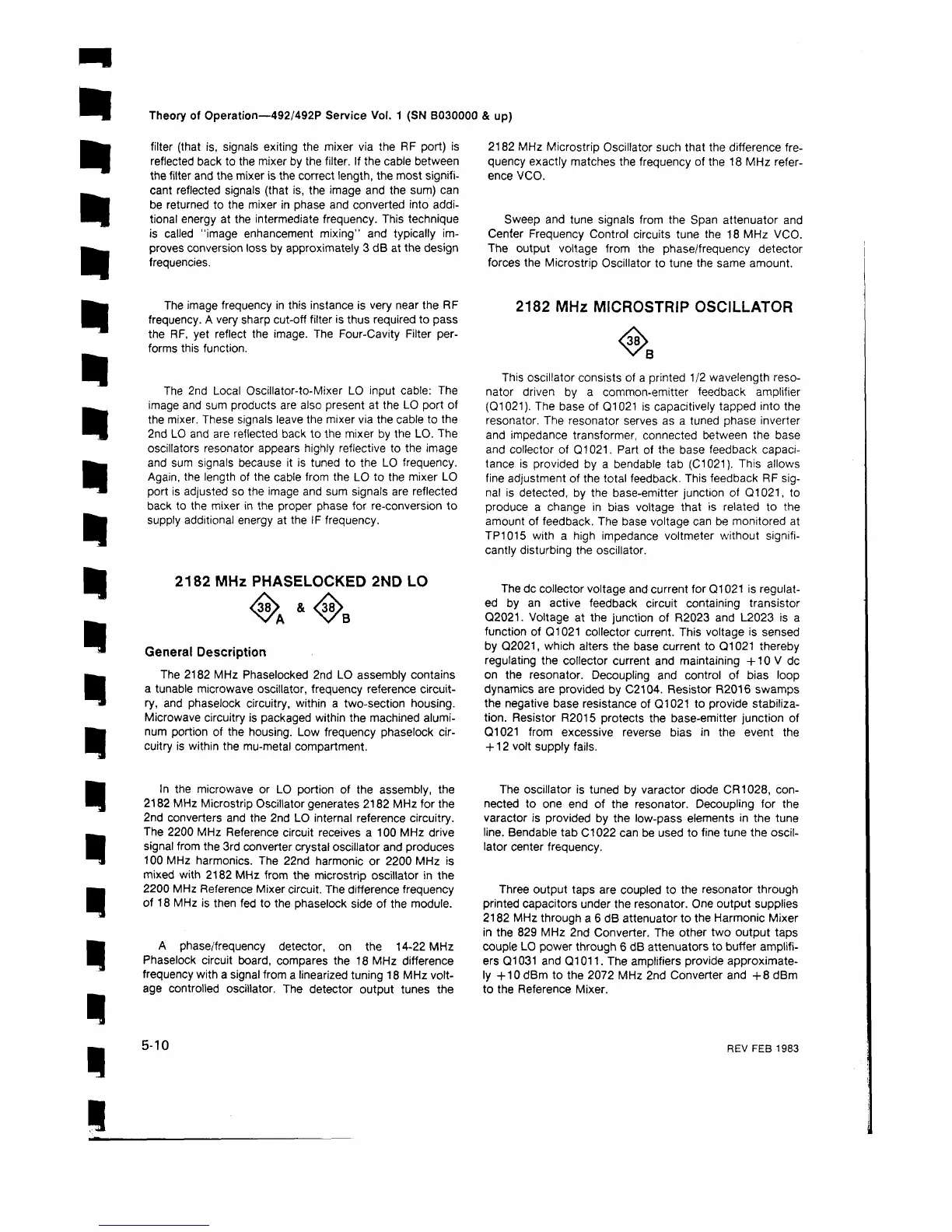 Theory of Operation—492/492P Service Vol. 1 (SN B030000 & up)

filter (that is, signals exiting the mixer via the RF port) is reflected back to the mixer by the filter. If the cable between the filter and the mixer is the correct length, the most significant reflected signals (that is, the image and the sum) can be returned to the mixer in phase and converted into additional energy at the intermediate frequency. This technique is called "image enhancement mixing" and typically improves conversion loss by approximately 3 dB at the design frequencies.

The image frequency in this instance is very near the RF frequency. A very sharp cut-off filter is thus required to pass the RF, yet reflect the image. The Four-Cavity Filter performs this function.

The 2nd Local Oscillator-to-Mixer LO input cable: The image and sum products are also present at the LO port of the mixer. These signals leave the mixer via the cable to the 2nd LO and are reflected back to the mixer by the LO. The oscillators resonator appears highly reflective to the image and sum signals because it is tuned to the LO frequency. Again, the length of the cable from the LO to the mixer LO port is adjusted so the image and sum signals are reflected back to the mixer in the proper phase for re-conversion to supply additional energy at the IF frequency.

2182 MHz PHASELOCKED 2ND LO

38 A & 38 B

General Description

The 2182 MHz Phaselocked 2nd LO assembly contains a tunable microwave oscillator, frequency reference circuitry, and phaselock circuitry, within a two-section housing. Microwave circuitry is packaged within the machined aluminum portion of the housing. Low frequency phaselock circuitry is within the mu-metal compartment.

In the microwave or LO portion of the assembly, the 2182 MHz Microstrip Oscillator generates 2182 MHz for the 2nd converters and the 2nd LO internal reference circuitry. The 2200 MHz Reference circuit receives a 100 MHz drive signal from the 3rd converter crystal oscillator and produces 100 MHz harmonics. The 22nd harmonic or 2200 MHz is mixed with 2182 MHz from the microstrip oscillator in the 2200 MHz Reference Mixer circuit. The difference frequency of 18 MHz is then fed to the phaselock side of the module.

A phase/frequency detector, on the 14-22 MHz Phaselock circuit board, compares the 18 MHz difference frequency with a signal from a linearized tuning 18 MHz voltage controlled oscillator. The detector output tunes the 2182 MHz Microstrip Oscillator such that the difference frequency exactly matches the frequency of the 18 MHz reference VCO.

Sweep and tune signals from the Span attenuator and Center Frequency Control circuits tune the 18 MHz VCO. The output voltage from the phase/frequency detector forces the Microstrip Oscillator to tune the same amount.

2182 MHz MICROSTRIP OSCILLATOR

38 B

This oscillator consists of a printed 1/2 wavelength resonator driven by a common-emitter feedback amplifier (Q1021). The base of Q1021 is capacitively tapped into the resonator. The resonator serves as a tuned phase inverter and impedance transformer, connected between the base and collector of Q1021. Part of the base feedback capacitance is provided by a bendable tab (C1021). This allows fine adjustment of the total feedback. This feedback RF signal is detected, by the base-emitter junction of Q1021, to produce a change in bias voltage that is related to the amount of feedback. The base voltage can be monitored at TP1015 with a high impedance voltmeter without significantly disturbing the oscillator.

The dc collector voltage and current for Q1021 is regulated by an active feedback circuit containing transistor Q2021. Voltage at the junction of R2023 and L2023 is a function of Q1021 collector current. This voltage is sensed by Q2021, which alters the base current to Q1021 thereby regulating the collector current and maintaining +10 V dc on the resonator. Decoupling and control of bias loop dynamics are provided by C2104. Resistor R2016 swamps the negative base resistance of Q1021 to provide stabilization. Resistor R2015 protects the base-emitter junction of Q1021 from excessive reverse bias in the event the +12 volt supply fails.

The oscillator is tuned by varactor diode CR1028, connected to one end of the resonator. Decoupling for the varactor is provided by the low-pass elements in the tune line. Bendable tab C1022 can be used to fine tune the oscillator center frequency.

Three output taps are coupled to the resonator through printed capacitors under the resonator. One output supplies 2182 MHz through a 6 dB attenuator to the Harmonic Mixer in the 829 MHz 2nd Converter. The other two output taps couple LO power through 6 dB attenuators to buffer amplifiers Q1031 and Q1011. The amplifiers provide approximately +10 dBm to the 2072 MHz 2nd Converter and +8 dBm to the Reference Mixer.

5-10

REV FEB 1983